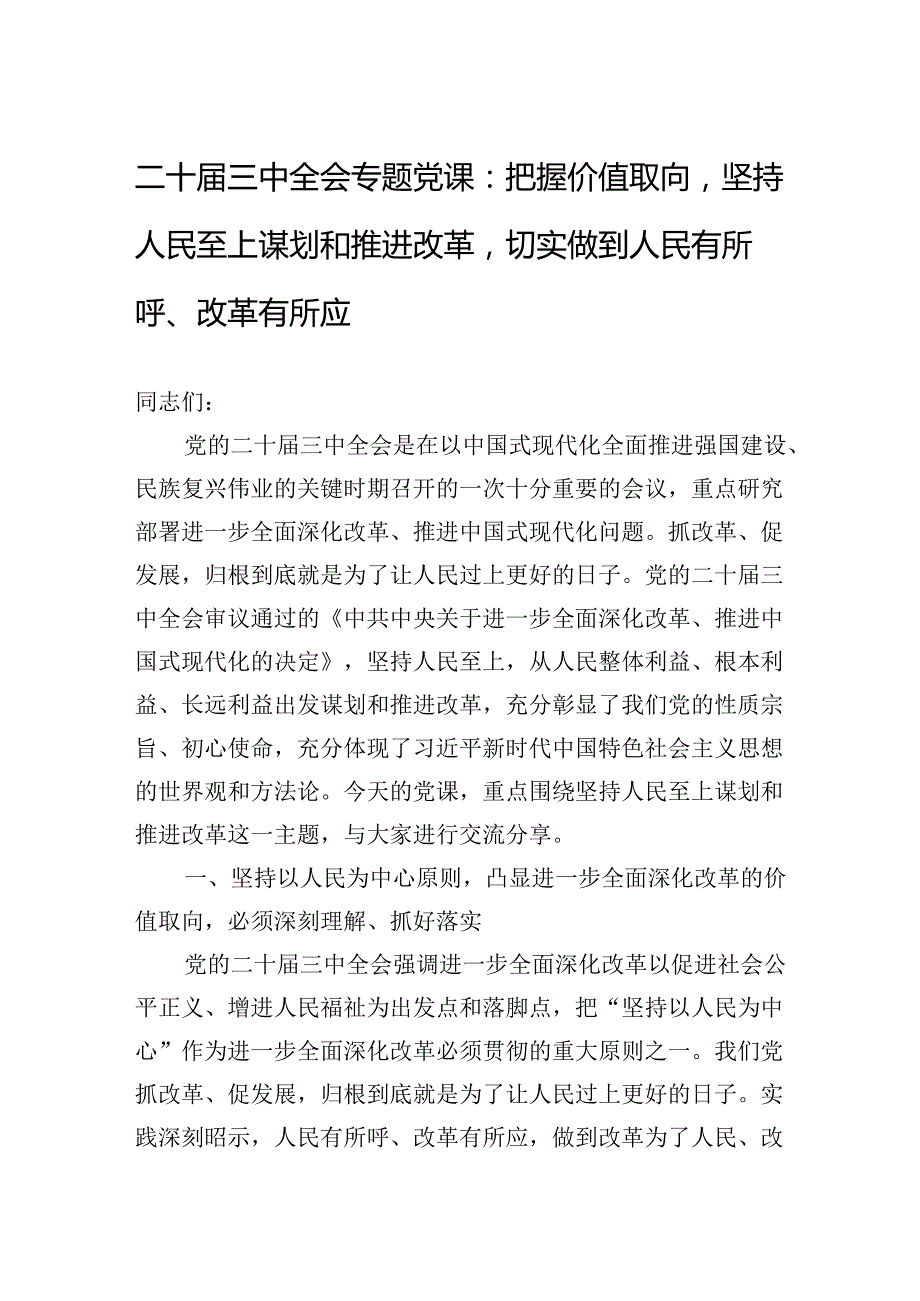 二十届三中全会专题党课：把握价值取向，坚持人民至上谋划和推进改革，切实做到人民有所呼、改革有所应

同志们：

党的二十届三中全会是在以中国式现代化全面推进强国建设、民族复兴伟业的关键时期召开的一次十分重要的会议，重点研究部署进一步全面深化改革、推进中国式现代化问题。抓改革、促发展，归根到底就是为了让人民过上更好的日子。党的二十届三中全会审议通过的《中共中央关于进一步全面深化改革、推进中国式现代化的决定》，坚持人民至上，从人民整体利益、根本利益、长远利益出发谋划和推进改革，充分彰显了我们党的性质宗旨、初心使命，充分体现了习近平新时代中国特色社会主义思想的世界观和方法论。今天的党课，重点围绕坚持人民至上谋划和推进改革这一主题，与大家进行交流分享。

一、坚持以人民为中心原则，凸显进一步全面深化改革的价值取向，必须深刻理解、抓好落实

党的二十届三中全会强调进一步全面深化改革以促进社会公平正义、增进人民福祉为出发点和落脚点，把“坚持以人民为中心”作为进一步全面深化改革必须贯彻的重大原则之一。我们党抓改革、促发展，归根到底就是为了让人民过上更好的日子。实践深刻昭示，人民有所呼、改革有所应，做到改革为了人民、改